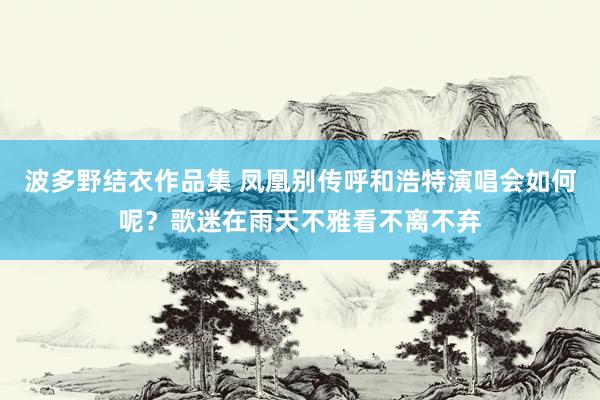 波多野结衣作品集 凤凰别传呼和浩特演唱会如何呢？歌迷在雨天不雅看不离不弃